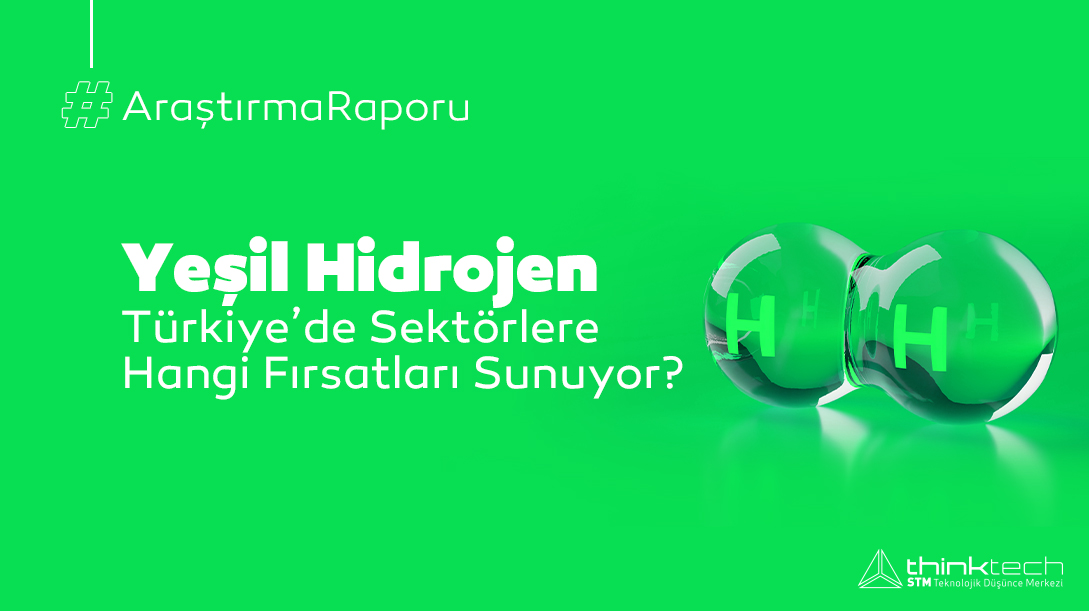 # AraştırmaRaporu

Yeşil Hidrojen
Türkiye'de Sektörlere
Hangi Fırsatları Sunuyor?

H H H H

thinktech
STM Teknolojik Düşünce Merkezi